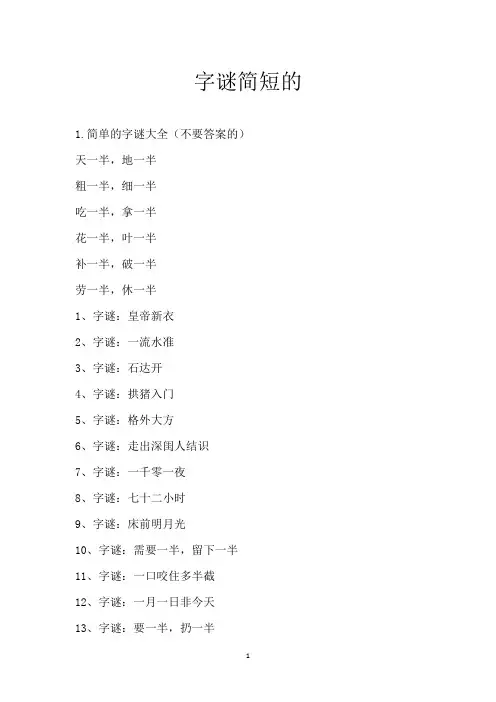 字谜简短的

1.简单的字谜大全（不要答案的）

天一半，地一半

粗一半，细一半

吃一半，拿一半

花一半，叶一半

补一半，破一半

劳一半，休一半

1、字谜：皇帝新衣

2、字谜：一流水准

3、字谜：石达开

4、字谜：拱猪入门

5、字谜：格外大方

6、字谜：走出深闺人结识

7、字谜：一千零一夜

8、字谜：七十二小时

9、字谜：床前明月光

10、字谜：需要一半，留下一半

11、字谜：一口咬住多半截

12、字谜：一月一日非今天

13、字谜：要一半，扔一半

1